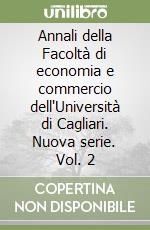 unilibro

Annali della Facoltà di economia e commercio dell'Università di Cagliari. Nuova serie. Vol. 2

COPERTINA NON DISPONIBILE